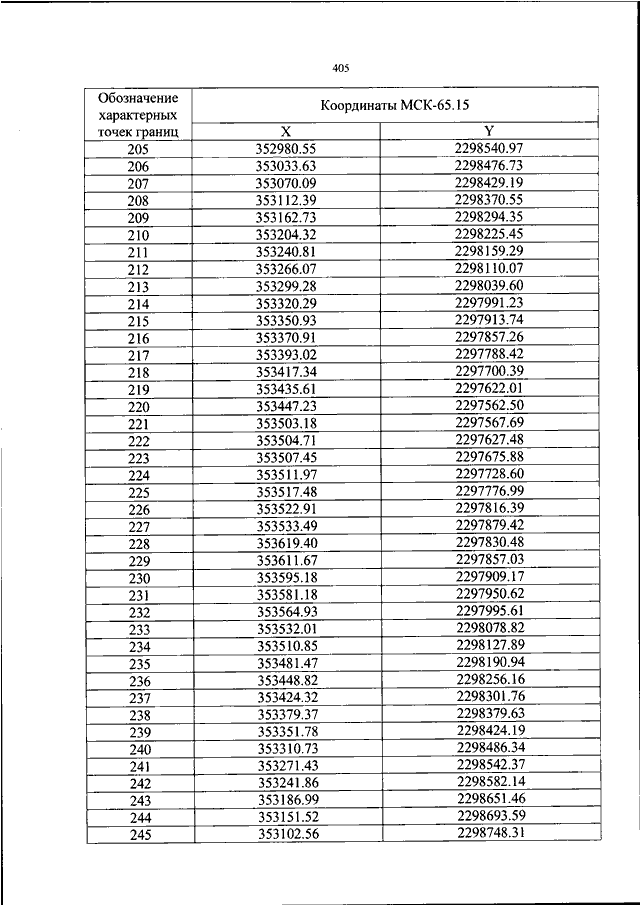 405

| Обозначение характерных точек границ | Координаты МСК-65.15 | |
|---|---|---|
| | X | Y |
| 205 | 352980.55 | 2298540.97 |
| 206 | 353033.63 | 2298476.73 |
| 207 | 353070.09 | 2298429.19 |
| 208 | 353112.39 | 2298370.55 |
| 209 | 353162.73 | 2298294.35 |
| 210 | 353204.32 | 2298225.45 |
| 211 | 353240.81 | 2298159.29 |
| 212 | 353266.07 | 2298110.07 |
| 213 | 353299.28 | 2298039.60 |
| 214 | 353320.29 | 2297991.23 |
| 215 | 353350.93 | 2297913.74 |
| 216 | 353370.91 | 2297857.26 |
| 217 | 353393.02 | 2297788.42 |
| 218 | 353417.34 | 2297700.39 |
| 219 | 353435.61 | 2297622.01 |
| 220 | 353447.23 | 2297562.50 |
| 221 | 353503.18 | 2297567.69 |
| 222 | 353504.71 | 2297627.48 |
| 223 | 353507.45 | 2297675.88 |
| 224 | 353511.97 | 2297728.60 |
| 225 | 353517.48 | 2297776.99 |
| 226 | 353522.91 | 2297816.39 |
| 227 | 353533.49 | 2297879.42 |
| 228 | 353619.40 | 2297830.48 |
| 229 | 353611.67 | 2297857.03 |
| 230 | 353595.18 | 2297909.17 |
| 231 | 353581.18 | 2297950.62 |
| 232 | 353564.93 | 2297995.61 |
| 233 | 353532.01 | 2298078.82 |
| 234 | 353510.85 | 2298127.89 |
| 235 | 353481.47 | 2298190.94 |
| 236 | 353448.82 | 2298256.16 |
| 237 | 353424.32 | 2298301.76 |
| 238 | 353379.37 | 2298379.63 |
| 239 | 353351.78 | 2298424.19 |
| 240 | 353310.73 | 2298486.34 |
| 241 | 353271.43 | 2298542.37 |
| 242 | 353241.86 | 2298582.14 |
| 243 | 353186.99 | 2298651.46 |
| 244 | 353151.52 | 2298693.59 |
| 245 | 353102.56 | 2298748.31 |